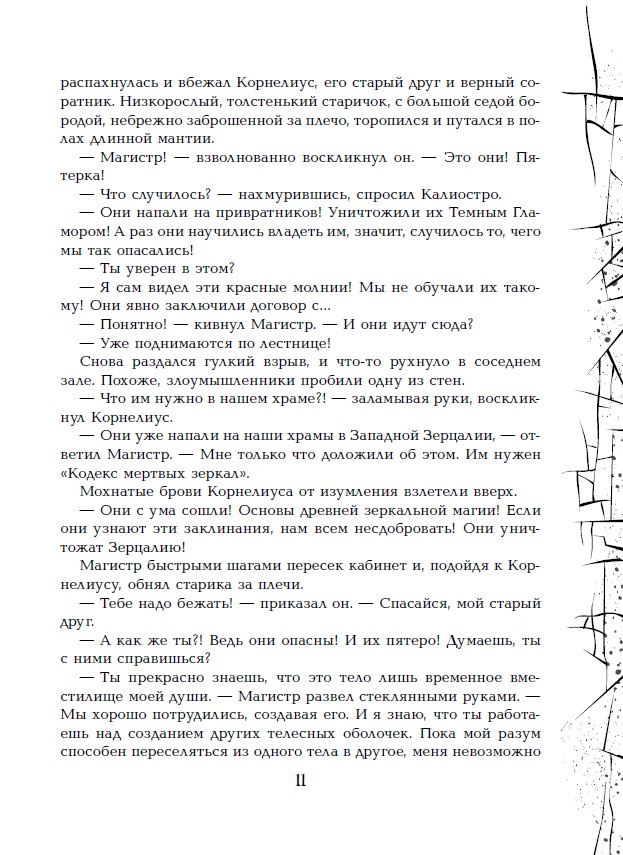 распахнулась и вбежал Корнелиус, его старый друг и верный соратник. Низкорослый, толстенький старичок, с большой седой бородой, небрежно заброшенной за плечо, торопился и путался в полах длинной мантии.

— Магистр! — взволнованно воскликнул он. — Это они! Пятерка!

— Что случилось? — нахмурившись, спросил Калиостро.

— Они напали на привратников! Уничтожили их Темным Гламором! А раз они научились владеть им, значит, случилось то, чего мы так опасались!

— Ты уверен в этом?

— Я сам видел эти красные молнии! Мы не обучали их такому! Они явно заключили договор с...

— Понятно! — кивнул Магистр. — И они идут сюда?

— Уже поднимаются по лестнице!

Снова раздался гулкий взрыв, и что-то рухнуло в соседнем зале. Похоже, злоумышленники пробили одну из стен.

— Что им нужно в нашем храме?! — заламывая руки, воскликнул Корнелиус.

— Они уже напали на наши храмы в Западной Зерцалии, — ответил Магистр. — Мне только что доложили об этом. Им нужен «Кодекс мертвых зеркал».

Мохнатые брови Корнелиуса от изумления взлетели вверх.

— Они с ума сошли! Основы древней зеркальной магии! Если они узнают эти заклинания, нам всем несдобровать! Они уничтожат Зерцалию!

Магистр быстрыми шагами пересек кабинет и, подойдя к Корнелиусу, обнял старика за плечи.

— Тебе надо бежать! — приказал он. — Спасайся, мой старый друг.

— А как же ты?! Ведь они опасны! И их пятеро! Думаешь, ты с ними справишься?

— Ты прекрасно знаешь, что это тело лишь временное вместилище моей души. — Магистр развел стеклянными руками. — Мы хорошо потрудились, создавая его. И я знаю, что ты работаешь над созданием других телесных оболочек. Пока мой разум способен переселяться из одного тела в другое, меня невозможно

11